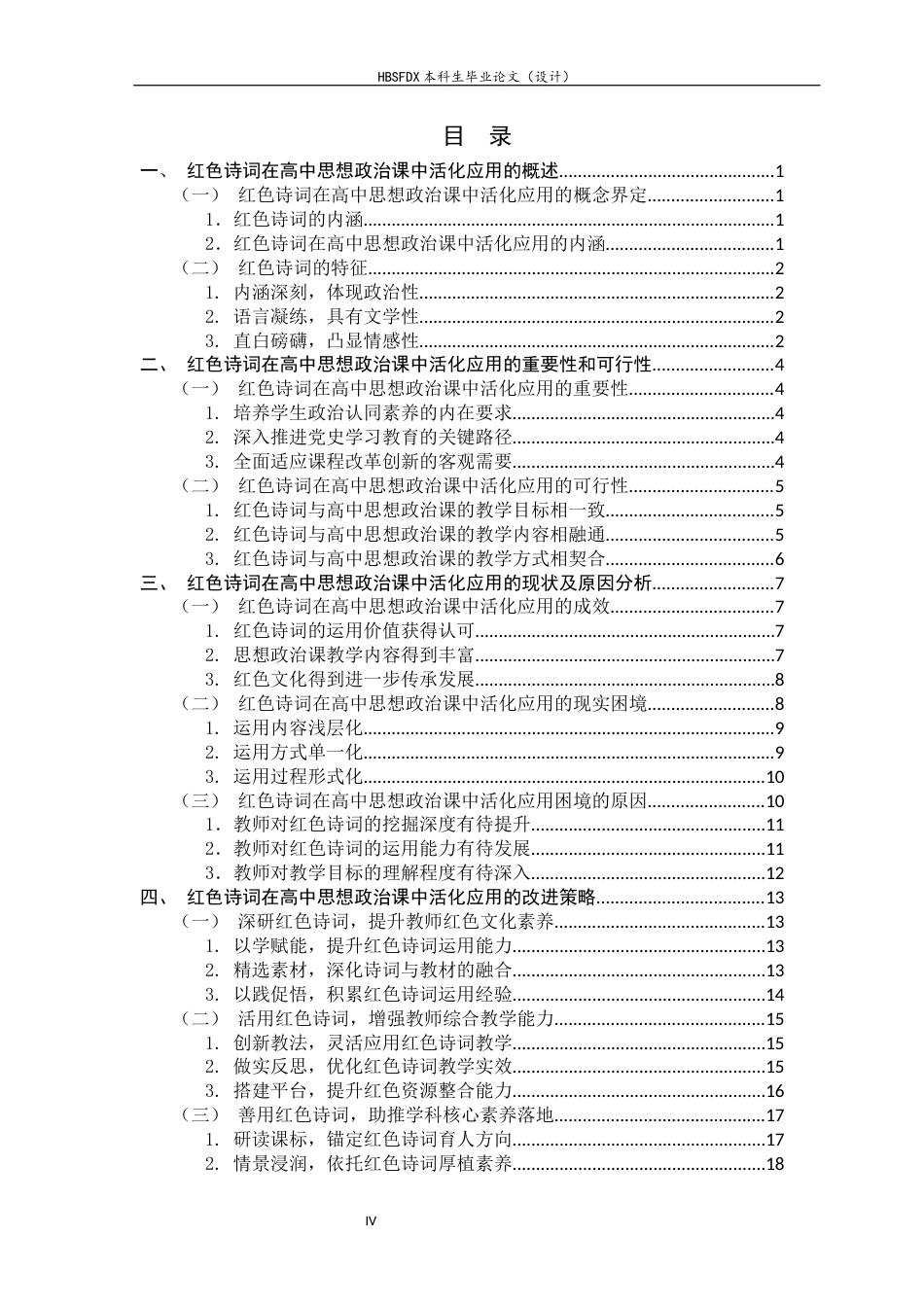 HBSFDX本科生毕业论文（设计）

目 录

一、 红色诗词在高中思想政治课中活化应用的概述 1
（一） 红色诗词在高中思想政治课中活化应用的概念界定 1
1. 红色诗词的内涵 1
2. 红色诗词在高中思想政治课中活化应用的内涵 1
（二） 红色诗词的特征 2
1. 内涵深刻，体现政治性 2
2. 语言凝练，具有文学性 2
3. 直白磅礴，凸显情感性 2
二、 红色诗词在高中思想政治课中活化应用的重要性和可行性 4
（一） 红色诗词在高中思想政治课中活化应用的重要性 4
1. 培养学生政治认同素养的内在要求 4
2. 深入推进党史学习教育的关键路径 4
3. 全面适应课程改革创新的客观需要 4
（二） 红色诗词在高中思想政治课中活化应用的可行性 5
1. 红色诗词与高中思想政治课的教学目标相一致 5
2. 红色诗词与高中思想政治课的教学内容相融通 5
3. 红色诗词与高中思想政治课的教学方式相契合 6
三、 红色诗词在高中思想政治课中活化应用的现状及原因分析 7
（一） 红色诗词在高中思想政治课中活化应用的成效 7
1. 红色诗词的运用价值获得认可 7
2. 思想政治课教学内容得到丰富 7
3. 红色文化得到进一步传承发展 8
（二） 红色诗词在高中思想政治课中活化应用的现实困境 8
1. 运用内容浅层化 9
2. 运用方式单一化 9
3. 运用过程形式化 10
（三） 红色诗词在高中思想政治课中活化应用困境的原因 10
1. 教师对红色诗词的挖掘深度有待提升 11
2. 教师对红色诗词的运用能力有待发展 11
3. 教师对教学目标的理解程度有待深入 12
四、 红色诗词在高中思想政治课中活化应用的改进策略 13
（一） 深研红色诗词，提升教师红色文化素养 13
1. 以学赋能，提升红色诗词运用能力 13
2. 精选素材，深化诗词与教材的融合 13
3. 以践促悟，积累红色诗词运用经验 14
（二） 活用红色诗词，增强教师综合教学能力 15
1. 创新教法，灵活应用红色诗词教学 15
2. 做实反思，优化红色诗词教学实效 15
3. 搭建平台，提升红色资源整合能力 16
（三） 善用红色诗词，助推学科核心素养落地 17
1. 研读课标，锚定红色诗词育人方向 17
2. 情景浸润，依托红色诗词厚植素养 18

IV